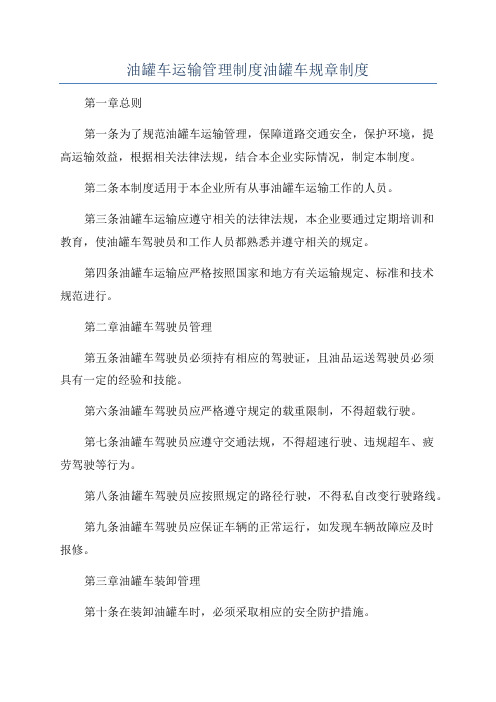 油罐车运输管理制度油罐车规章制度

第一章总则

第一条为了规范油罐车运输管理，保障道路交通安全，保护环境，提高运输效益，根据相关法律法规，结合本企业实际情况，制定本制度。

第二条本制度适用于本企业所有从事油罐车运输工作的人员。

第三条油罐车运输应遵守相关的法律法规，本企业要通过定期培训和教育，使油罐车驾驶员和工作人员都熟悉并遵守相关的规定。

第四条油罐车运输应严格按照国家和地方有关运输规定、标准和技术规范进行。

第二章油罐车驾驶员管理

第五条油罐车驾驶员必须持有相应的驾驶证，且油品运送驾驶员必须具有一定的经验和技能。

第六条油罐车驾驶员应严格遵守规定的载重限制，不得超载行驶。

第七条油罐车驾驶员应遵守交通法规，不得超速行驶、违规超车、疲劳驾驶等行为。

第八条油罐车驾驶员应按照规定的路径行驶，不得私自改变行驶路线。

第九条油罐车驾驶员应保证车辆的正常运行，如发现车辆故障应及时报修。

第三章油罐车装卸管理

第十条在装卸油罐车时，必须采取相应的安全防护措施。